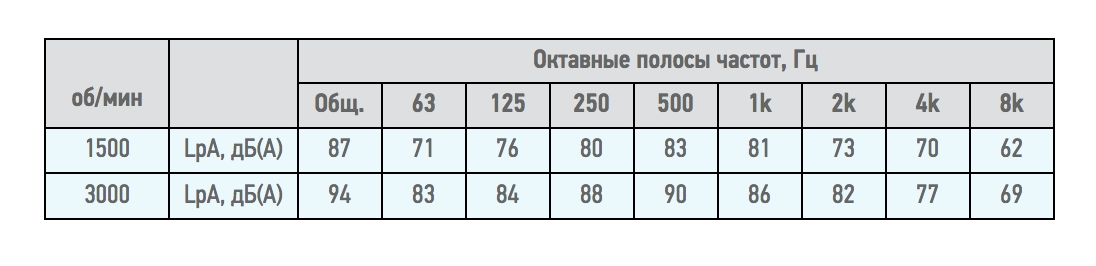 | об/мин | | Октавные полосы частот, Гц | | | | | | | | |
|---|---|---|---|---|---|---|---|---|---|---|
| | | Общ. | 63 | 125 | 250 | 500 | 1k | 2k | 4k | 8k |
| 1500 | LpA, дБ(А) | 87 | 71 | 76 | 80 | 83 | 81 | 73 | 70 | 62 |
| 3000 | LpA, дБ(А) | 94 | 83 | 84 | 88 | 90 | 86 | 82 | 77 | 69 |